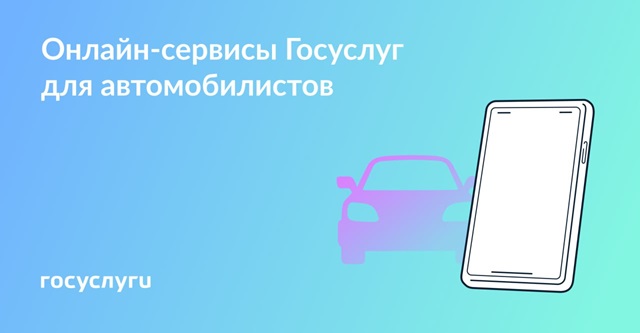 Онлайн-сервисы Госуслуг для автомобилистов

госуслуги